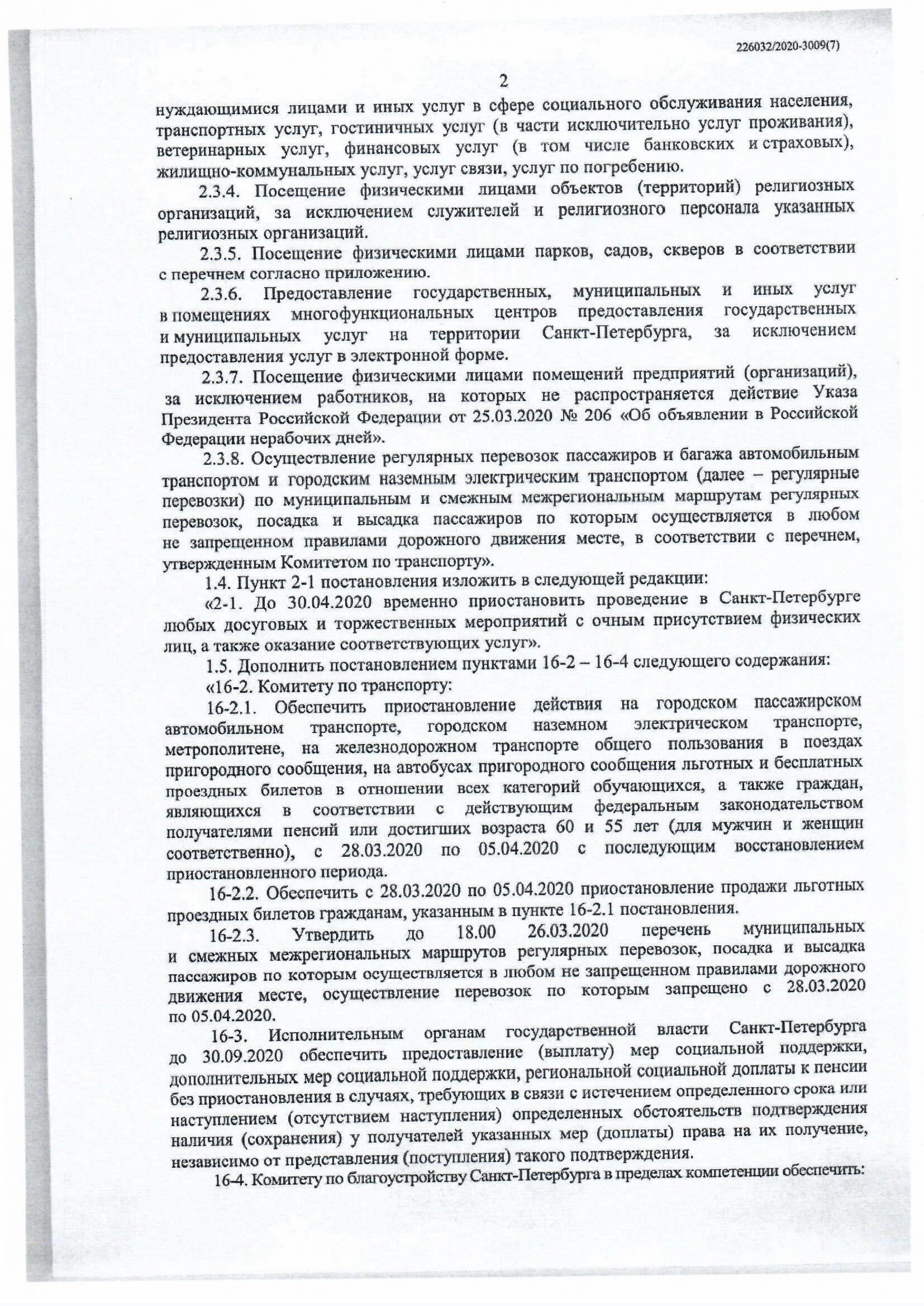 226032/2020-3009(7)

2

нуждающимися лицами и иных услуг в сфере социального обслуживания населения, транспортных услуг, гостиничных услуг (в части исключительно услуг проживания), ветеринарных услуг, финансовых услуг (в том числе банковских и страховых), жилищно-коммунальных услуг, услуг связи, услуг по погребению.

2.3.4. Посещение физическими лицами объектов (территорий) религиозных организаций, за исключением служителей и религиозного персонала указанных религиозных организаций.

2.3.5. Посещение физическими лицами парков, садов, скверов в соответствии с перечнем согласно приложению.

2.3.6. Предоставление государственных, муниципальных и иных услуг в помещениях многофункциональных центров предоставления государственных и муниципальных услуг на территории Санкт-Петербурга, за исключением предоставления услуг в электронной форме.

2.3.7. Посещение физическими лицами помещений предприятий (организаций), за исключением работников, на которых не распространяется действие Указа Президента Российской Федерации от 25.03.2020 № 206 «Об объявлении в Российской Федерации нерабочих дней».

2.3.8. Осуществление регулярных перевозок пассажиров и багажа автомобильным транспортом и городским наземным электрическим транспортом (далее – регулярные перевозки) по муниципальным и смежным межрегиональным маршрутам регулярных перевозок, посадка и высадка пассажиров по которым осуществляется в любом не запрещенном правилами дорожного движения месте, в соответствии с перечнем, утвержденным Комитетом по транспорту».

1.4. Пункт 2-1 постановления изложить в следующей редакции:

«2-1. До 30.04.2020 временно приостановить проведение в Санкт-Петербурге любых досуговых и торжественных мероприятий с очным присутствием физических лиц, а также оказание соответствующих услуг».

1.5. Дополнить постановлением пунктами 16-2 – 16-4 следующего содержания:

«16-2. Комитету по транспорту:

16-2.1. Обеспечить приостановление действия на городском пассажирском автомобильном транспорте, городском наземном электрическом транспорте, метрополитене, на железнодорожном транспорте общего пользования в поездах пригородного сообщения, на автобусах пригородного сообщения льготных и бесплатных проездных билетов в отношении всех категорий обучающихся, а также граждан, являющихся в соответствии с действующим федеральным законодательством получателями пенсий или достигших возраста 60 и 55 лет (для мужчин и женщин соответственно), с 28.03.2020 по 05.04.2020 с последующим восстановлением приостановленного периода.

16-2.2. Обеспечить с 28.03.2020 по 05.04.2020 приостановление продажи льготных проездных билетов гражданам, указанным в пункте 16-2.1 постановления.

16-2.3. Утвердить до 18.00 26.03.2020 перечень муниципальных и смежных межрегиональных маршрутов регулярных перевозок, посадка и высадка пассажиров по которым осуществляется в любом не запрещенном правилами дорожного движения месте, осуществление перевозок по которым запрещено с 28.03.2020 по 05.04.2020.

16-3. Исполнительным органам государственной власти Санкт-Петербурга до 30.09.2020 обеспечить предоставление (выплату) мер социальной поддержки, дополнительных мер социальной поддержки, региональной социальной доплаты к пенсии без приостановления в случаях, требующих в связи с истечением определенного срока или наступлением (отсутствием наступления) определенных обстоятельств подтверждения наличия (сохранения) у получателей указанных мер (доплаты) права на их получение, независимо от представления (поступления) такого подтверждения.

16-4. Комитету по благоустройству Санкт-Петербурга в пределах компетенции обеспечить: